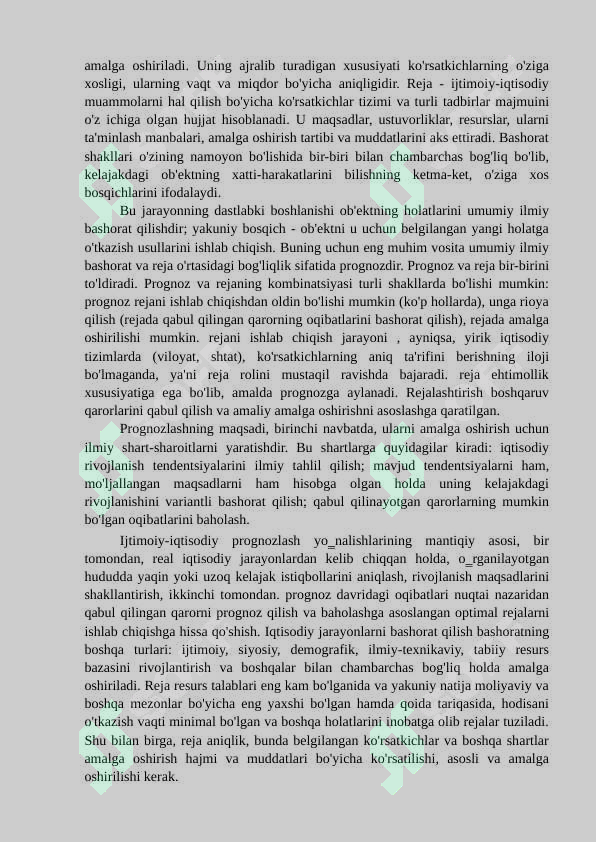 amalga oshiriladi. Uning ajralib turadigan xususiyati ko'rsatkichlarning o'ziga xosligi, ularning vaqt va miqdor bo'yicha aniqligidir. Reja - ijtimoiy-iqtisodiy muammolarni hal qilish bo'yicha ko'rsatkichlar tizimi va turli tadbirlar majmuini o'z ichiga olgan hujjat hisoblanadi. U maqsadlar, ustuvorliklar, resurslar, ularni ta'minlash manbalari, amalga oshirish tartibi va muddatlarini aks ettiradi. Bashorat shakllari o'zining namoyon bo'lishida bir-biri bilan chambarchas bog'liq bo'lib, kelajakdagi ob'ektning xatti-harakatlarini bilishning ketma-ket, o'ziga xos bosqichlarini ifodalaydi.

Bu jarayonning dastlabki boshlanishi ob'ektning holatlarini umumiy ilmiy bashorat qilishdir; yakuniy bosqich - ob'ektni u uchun belgilangan yangi holatga o'tkazish usullarini ishlab chiqish. Buning uchun eng muhim vosita umumiy ilmiy bashorat va reja o'rtasidagi bog'liqlik sifatida prognozdir. Prognoz va reja bir-birini to'ldiradi. Prognoz va rejaning kombinatsiyasi turli shakllarda bo'lishi mumkin: prognoz rejani ishlab chiqishdan oldin bo'lishi mumkin (ko'p hollarda), unga rioya qilish (rejada qabul qilingan qarorning oqibatlarini bashorat qilish), rejada amalga oshirilishi mumkin. rejani ishlab chiqish jarayoni , ayniqsa, yirik iqtisodiy tizimlarda (viloyat, shtat), ko'rsatkichlarning aniq ta'rifini berishning iloji bo'lmaganda, ya'ni reja rolini mustaqil ravishda bajaradi. reja ehtimollik xususiyatiga ega bo'lib, amalda prognozga aylanadi. Rejalashtirish boshqaruv qarorlarini qabul qilish va amaliy amalga oshirishni asoslashga qaratilgan.

Prognozlashning maqsadi, birinchi navbatda, ularni amalga oshirish uchun ilmiy shart-sharoitlarni yaratishdir. Bu shartlarga quyidagilar kiradi: iqtisodiy rivojlanish tendentsiyalarini ilmiy tahlil qilish; mavjud tendentsiyalarni ham, mo'ljallangan maqsadlarni ham hisobga olgan holda uning kelajakdagi rivojlanishini variantli bashorat qilish; qabul qilinayotgan qarorlarning mumkin bo'lgan oqibatlarini baholash.

Ijtimoiy-iqtisodiy prognozlash yo_nalishlarining mantiqiy asosi, bir tomondan, real iqtisodiy jarayonlardan kelib chiqqan holda, o_rganilayotgan hududda yaqin yoki uzoq kelajak istiqbollarini aniqlash, rivojlanish maqsadlarini shakllantirish, ikkinchi tomondan. prognoz davridagi oqibatlari nuqtai nazaridan qabul qilingan qarorni prognoz qilish va baholashga asoslangan optimal rejalarni ishlab chiqishga hissa qo'shish. Iqtisodiy jarayonlarni bashorat qilish bashoratning boshqa turlari: ijtimoiy, siyosiy, demografik, ilmiy-texnikaviy, tabiiy resurs bazasini rivojlantirish va boshqalar bilan chambarchas bog'liq holda amalga oshiriladi. Reja resurs talablari eng kam bo'lganida va yakuniy natija moliyaviy va boshqa mezonlar bo'yicha eng yaxshi bo'lgan hamda qoida tariqasida, hodisani o'tkazish vaqti minimal bo'lgan va boshqa holatlarini inobatga olib rejalar tuziladi. Shu bilan birga, reja aniqlik, bunda belgilangan ko'rsatkichlar va boshqa shartlar amalga oshirish hajmi va muddatlari bo'yicha ko'rsatilishi, asosli va amalga oshirilishi kerak.